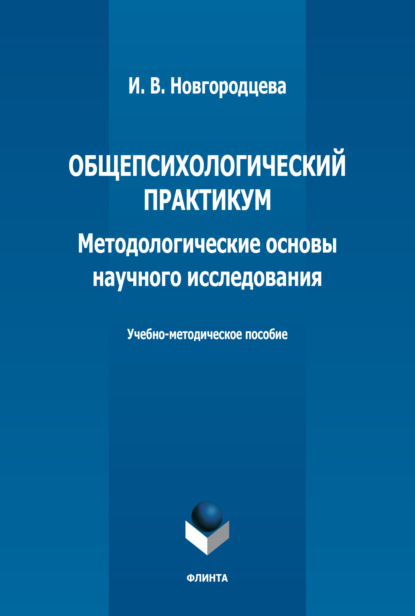 И. В. Новгородцева

ОБЩЕПСИХОЛОГИЧЕСКИЙ ПРАКТИКУМ

Методологические основы научного исследования

Учебно-методическое пособие

ФЛИНТА